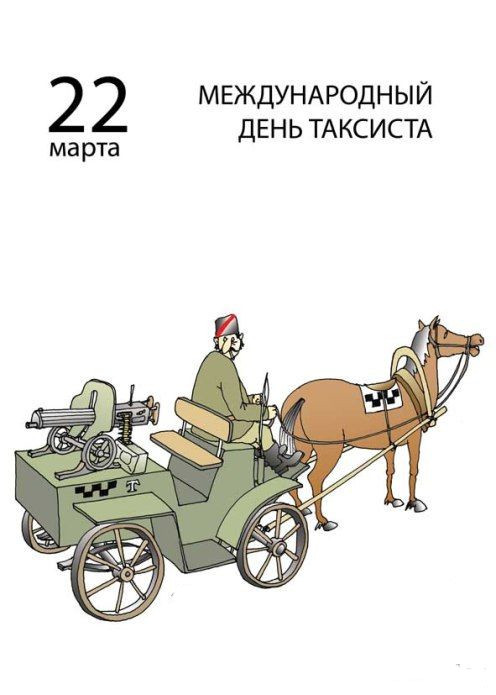 22
марта

МЕЖДУНАРОДНЫЙ ДЕНЬ ТАКСИСТА

Т